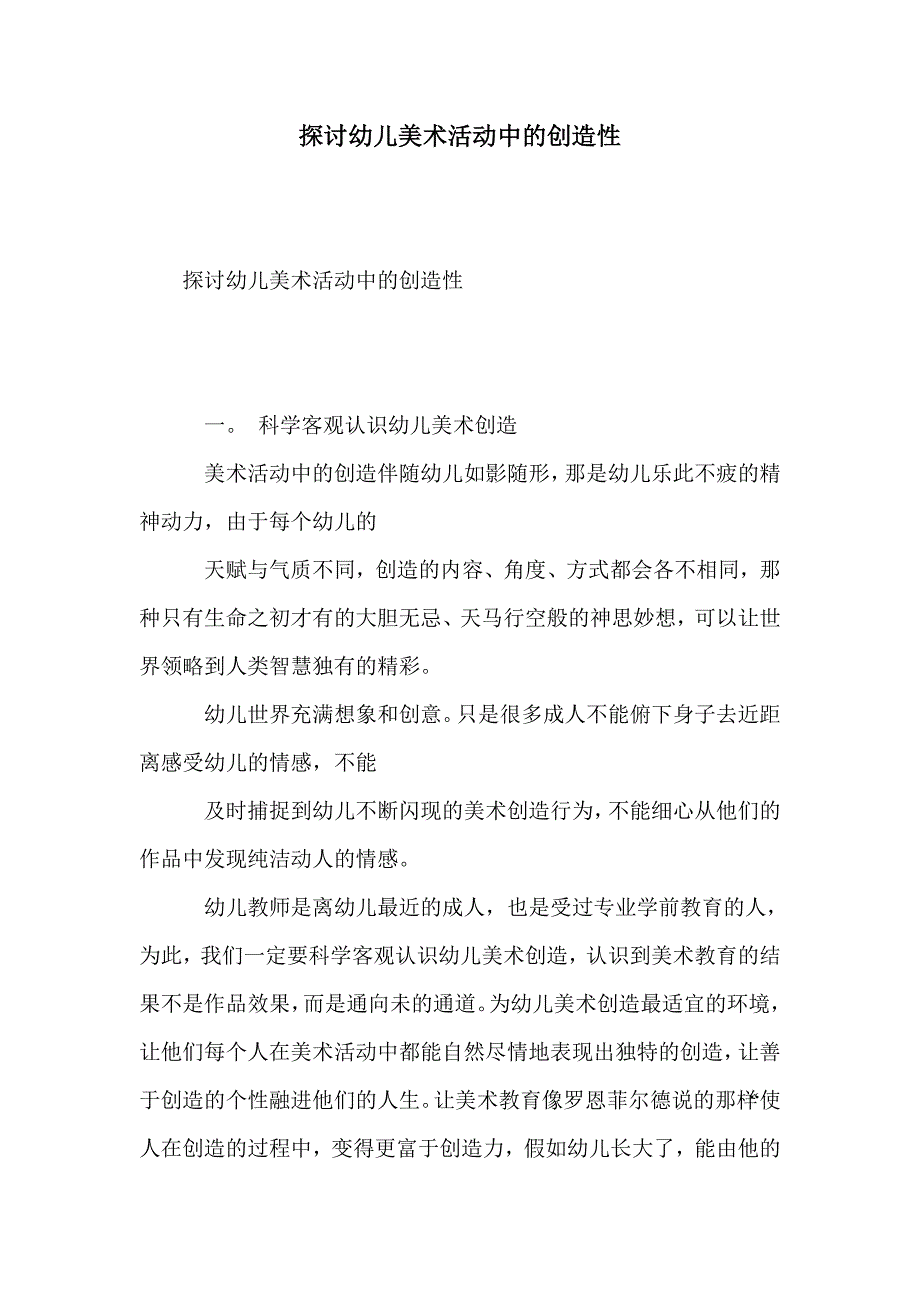 探讨幼儿美术活动中的创造性

探讨幼儿美术活动中的创造性

一。 科学客观认识幼儿美术创造

美术活动中的创造伴随幼儿如影随形，那是幼儿乐此不疲的精神动力，由于每个幼儿的

天赋与气质不同，创造的内容、角度、方式都会各不相同，那种只有生命之初才有的大胆无忌、天马行空般的神思妙想，可以让世界领略到人类智慧独有的精彩。

幼儿世界充满想象和创意。只是很多成人不能俯下身子去近距离感受幼儿的情感，不能

及时捕捉到幼儿不断闪现的美术创造行为，不能细心从他们的作品中发现纯洁动人的情感。

幼儿教师是离幼儿最近的成人，也是受过专业学前教育的人，为此，我们一定要科学客观认识幼儿美术创造，认识到美术教育的结果不是作品效果，而是通向未的通道。为幼儿美术创造最适宜的环境，让他们每个人在美术活动中都能自然尽情地表现出独特的创造，让善于创造的个性融进他们的人生。让美术教育像罗恩菲尔德说的那样使人在创造的过程中，变得更富于创造力，假如幼儿长大了，能由他的